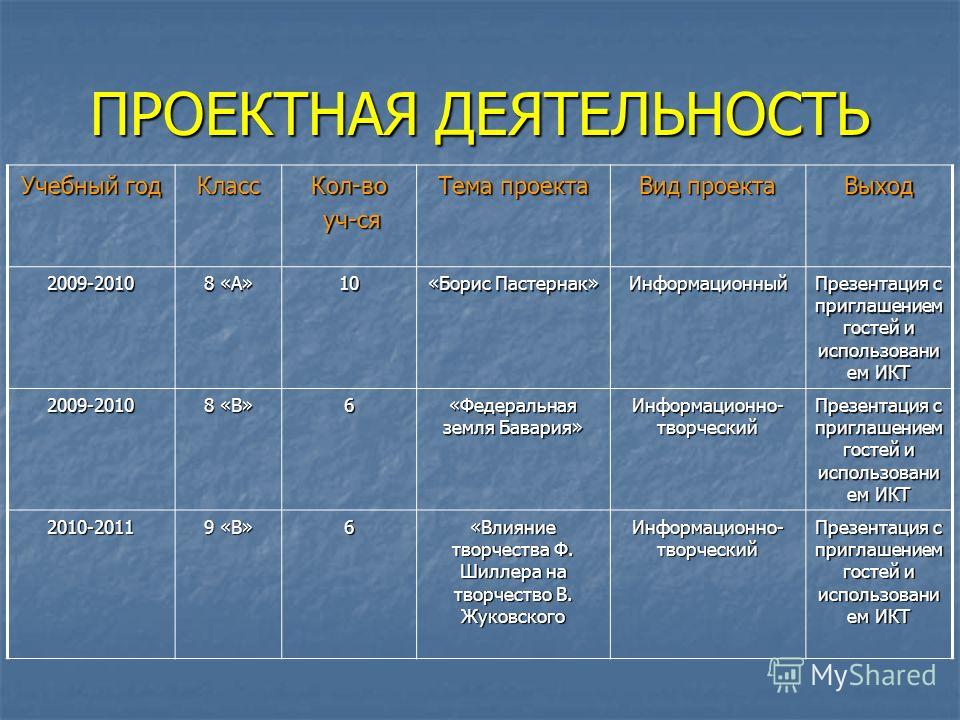 ПРОЕКТНАЯ ДЕЯТЕЛЬНОСТЬ

| Учебный год | Класс | Кол-во уч-ся | Тема проекта | Вид проекта | Выход |
|---|---|---|---|---|---|
| 2009-2010 | 8 «А» | 10 | «Борис Пастернак» | Информационный | Презентация с приглашением гостей и использованием ИКТ |
| 2009-2010 | 8 «В» | 6 | «Федеральная земля Бавария» | Информационно-творческий | Презентация с приглашением гостей и использованием ИКТ |
| 2010-2011 | 9 «В» | 6 | «Влияние творчества Ф. Шиллера на творчество В. Жуковского | Информационно-творческий | Презентация с приглашением гостей и использованием ИКТ |

MyShared